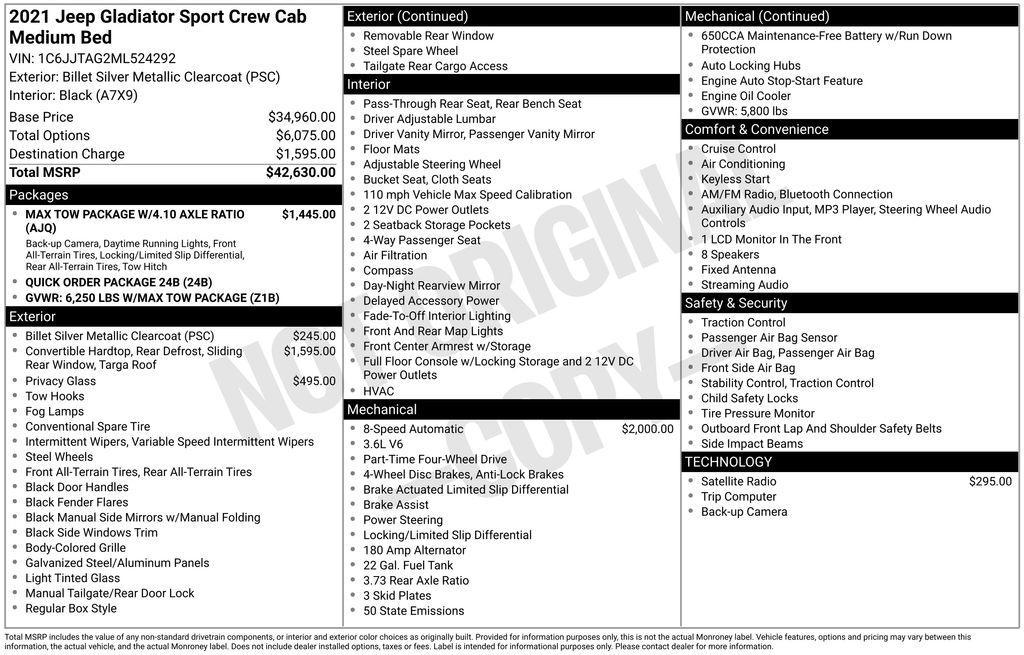 2021 Jeep Gladiator Sport Crew Cab Medium Bed
VIN: 1C6JJTAG2ML524292
Exterior: Billet Silver Metallic Clearcoat (PSC)
Interior: Black (A7X9)

| | |
|---|---|
| Base Price | $34,960.00 |
| Total Options | $6,075.00 |
| Destination Charge | $1,595.00 |
| Total MSRP | $42,630.00 |

Packages
- MAX TOW PACKAGE W/4.10 AXLE RATIO (AJQ) $1,445.00
Back-up Camera, Daytime Running Lights, Front All-Terrain Tires, Locking/Limited Slip Differential, Rear All-Terrain Tires, Tow Hitch
- QUICK ORDER PACKAGE 24B (24B)
- GVWR: 6,250 LBS W/MAX TOW PACKAGE (Z1B)

Exterior
- Billet Silver Metallic Clearcoat (PSC) $245.00
- Convertible Hardtop, Rear Defrost, Sliding Rear Window, Targa Roof $1,595.00
- Privacy Glass $495.00
- Tow Hooks
- Fog Lamps
- Conventional Spare Tire
- Intermittent Wipers, Variable Speed Intermittent Wipers
- Steel Wheels
- Front All-Terrain Tires, Rear All-Terrain Tires
- Black Door Handles
- Black Fender Flares
- Black Manual Side Mirrors w/Manual Folding
- Black Side Windows Trim
- Body-Colored Grille
- Galvanized Steel/Aluminum Panels
- Light Tinted Glass
- Manual Tailgate/Rear Door Lock
- Regular Box Style

Exterior (Continued)
- Removable Rear Window
- Steel Spare Wheel
- Tailgate Rear Cargo Access

Interior
- Pass-Through Rear Seat, Rear Bench Seat
- Driver Adjustable Lumbar
- Driver Vanity Mirror, Passenger Vanity Mirror
- Floor Mats
- Adjustable Steering Wheel
- Bucket Seat, Cloth Seats
- 110 mph Vehicle Max Speed Calibration
- 2 12V DC Power Outlets
- 2 Seatback Storage Pockets
- 4-Way Passenger Seat
- Air Filtration
- Compass
- Day-Night Rearview Mirror
- Delayed Accessory Power
- Fade-To-Off Interior Lighting
- Front And Rear Map Lights
- Front Center Armrest w/Storage
- Full Floor Console w/Locking Storage and 2 12V DC Power Outlets
- HVAC

Mechanical
- 8-Speed Automatic $2,000.00
- 3.6L V6
- Part-Time Four-Wheel Drive
- 4-Wheel Disc Brakes, Anti-Lock Brakes
- Brake Actuated Limited Slip Differential
- Brake Assist
- Power Steering
- Locking/Limited Slip Differential
- 180 Amp Alternator
- 22 Gal. Fuel Tank
- 3.73 Rear Axle Ratio
- 3 Skid Plates
- 50 State Emissions

Mechanical (Continued)
- 650CCA Maintenance-Free Battery w/Run Down Protection
- Auto Locking Hubs
- Engine Auto Stop-Start Feature
- Engine Oil Cooler
- GVWR: 5,800 lbs

Comfort & Convenience
- Cruise Control
- Air Conditioning
- Keyless Start
- AM/FM Radio, Bluetooth Connection
- Auxiliary Audio Input, MP3 Player, Steering Wheel Audio Controls
- 1 LCD Monitor In The Front
- 8 Speakers
- Fixed Antenna
- Streaming Audio

Safety & Security
- Traction Control
- Passenger Air Bag Sensor
- Driver Air Bag, Passenger Air Bag
- Front Side Air Bag
- Stability Control, Traction Control
- Child Safety Locks
- Tire Pressure Monitor
- Outboard Front Lap And Shoulder Safety Belts
- Side Impact Beams

TECHNOLOGY
- Satellite Radio $295.00
- Trip Computer
- Back-up Camera

NOT ORIGINAL COPY

Total MSRP includes the value of any non-standard drivetrain components, or interior and exterior color choices as originally built. Provided for information purposes only, this is not the actual Monroney label. Vehicle features, options and pricing may vary between this information, the actual vehicle, and the actual Monroney label. Does not include dealer installed options, taxes or fees. Label is intended for informational purposes only. Please contact dealer for more information.